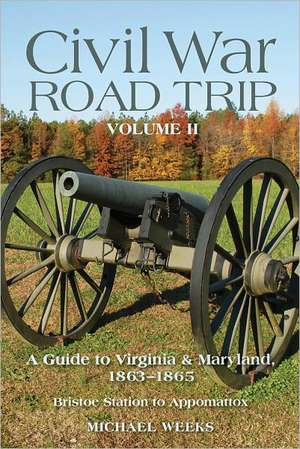 Civil War
ROAD TRIP
VOLUME II

A Guide to Virginia & Maryland, 1863–1865

Bristoe Station to Appomattox

MICHAEL WEEKS